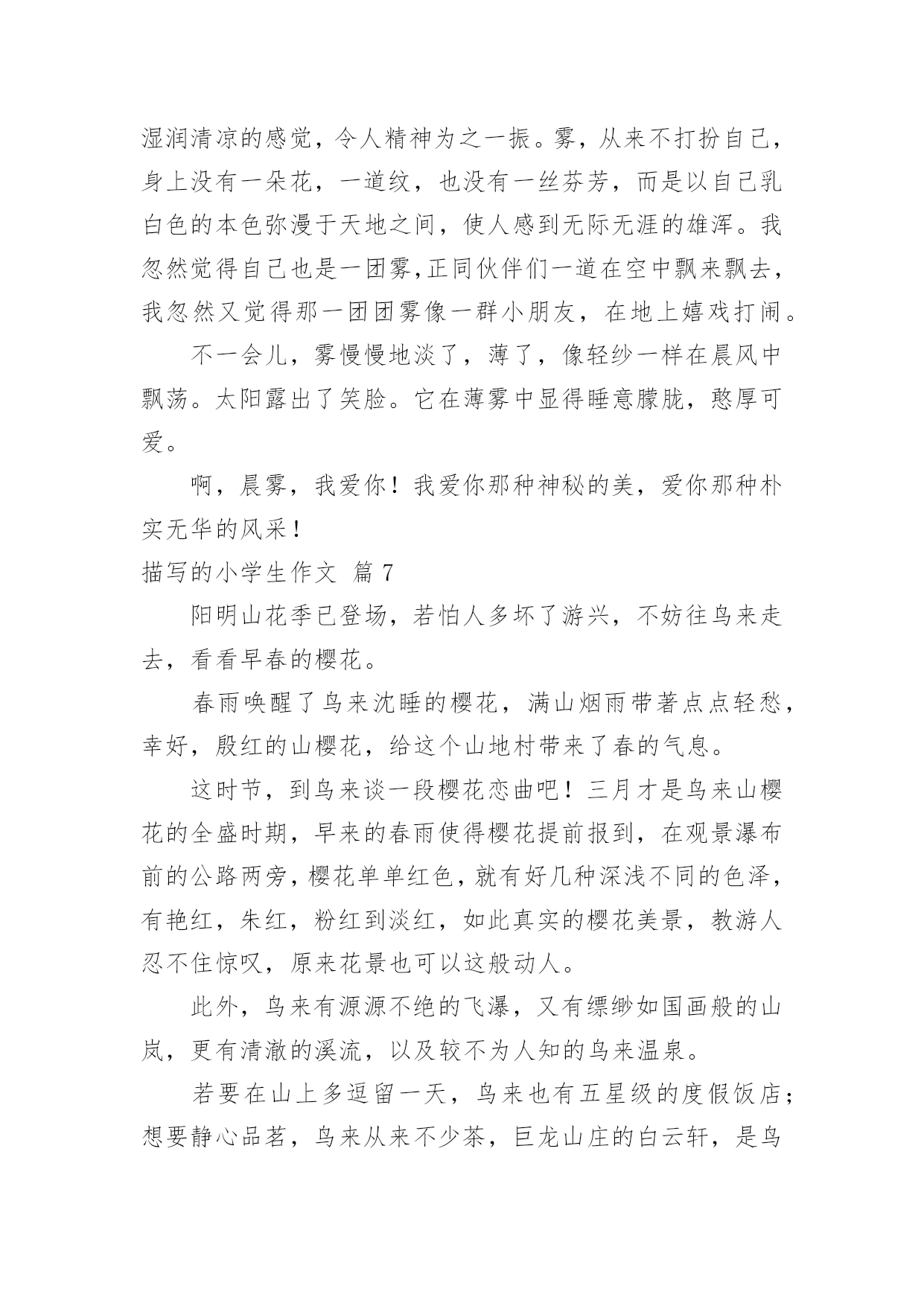 湿润清凉的感觉，令人精神为之一振。雾，从来不打扮自己，身上没有一朵花，一道纹，也没有一丝芬芳，而是以自己乳白色的本色弥漫于天地之间，使人感到无际无涯的雄浑。我忽然觉得自己也是一团雾,正同伙伴们一道在空中飘来飘去，我忽然又觉得那一团团雾像一群小朋友，在地上嬉戏打闹。

不一会儿，雾慢慢地淡了，薄了，像轻纱一样在晨风中飘荡。太阳露出了笑脸。它在薄雾中显得睡意朦胧，憨厚可爱。

啊，晨雾，我爱你！我爱你那种神秘的美，爱你那种朴实无华的风采！

描写的小学生作文 篇 7

阳明山花季已登场，若怕人多坏了游兴，不妨往乌来走去，看看早春的樱花。

春雨唤醒了乌来沈睡的樱花，满山烟雨带著点点轻愁，幸好，殷红的山樱花，给这个山地村带来了春的气息。

这时节，到乌来谈一段樱花恋曲吧！三月才是乌来山樱花的全盛时期，早来的春雨使得樱花提前报到，在观景瀑布前的公路两旁，樱花单单红色，就有好几种深浅不同的色泽，有艳红，朱红，粉红到淡红，如此真实的樱花美景，教游人忍不住惊叹，原来花景也可以这般动人。

此外，乌来有源源不绝的飞瀑，又有缥缈如国画般的山岚，更有清澈的溪流，以及较不为人知的乌来温泉。

若要在山上多逗留一天，乌来也有五星级的度假饭店；想要静心品茗，乌来从来不少茶，巨龙山庄的白云轩，是乌